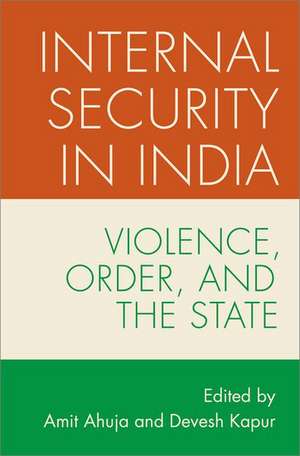 INTERNAL SECURITY IN INDIA

VIOLENCE, ORDER, AND THE STATE

Edited by
Amit Ahuja and Devesh Kapur